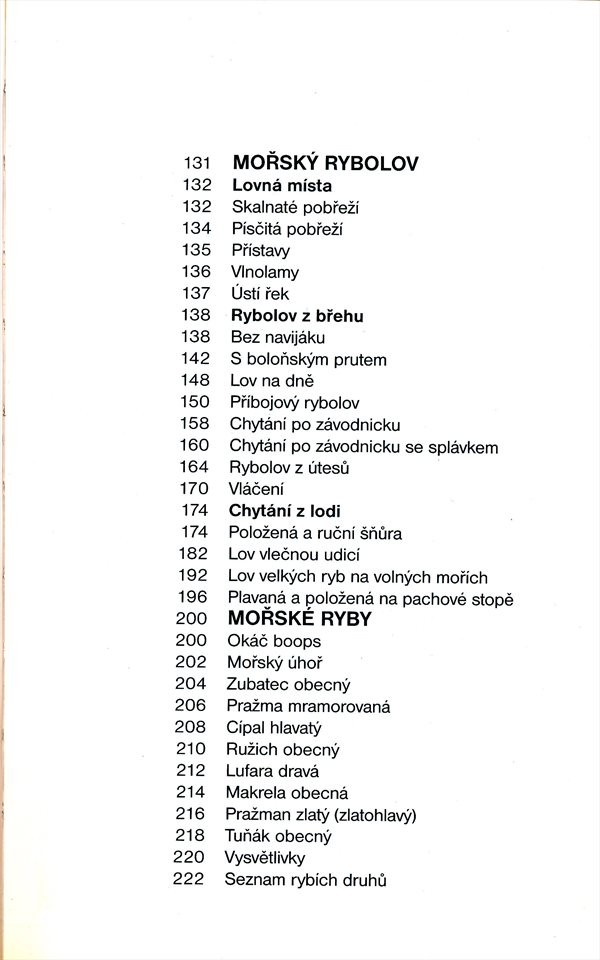 131 MOŘSKÝ RYBOLOV
132 Lovná místa
132 Skalnaté pobřeží
134 Písčitá pobřeží
135 Přístavy
136 Vlnolamy
137 Ústí řek
138 Rybolov z břehu
138 Bez navijáku
142 S boloňským prutem
148 Lov na dně
150 Příbojový rybolov
158 Chytání po závodnicku
160 Chytání po závodnicku se splávkem
164 Rybolov z útesů
170 Vláčení
174 Chytání z lodi
174 Položená a ruční šňůra
182 Lov vlečnou udicí
192 Lov velkých ryb na volných mořích
196 Plavaná a položená na pachové stopě
200 MOŘSKÉ RYBY
200 Okáč boops
202 Mořský úhoř
204 Zubatec obecný
206 Pražma mramorovaná
208 Cípal hlavatý
210 Ružich obecný
212 Lufara dravá
214 Makrela obecná
216 Pražman zlatý (zlatohlavý)
218 Tuňák obecný
220 Vysvětlivky
222 Seznam rybích druhů